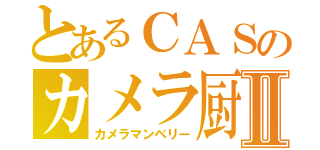 とあるＣＡＳの
カメラ厨Ⅱ
カメラマンベリー